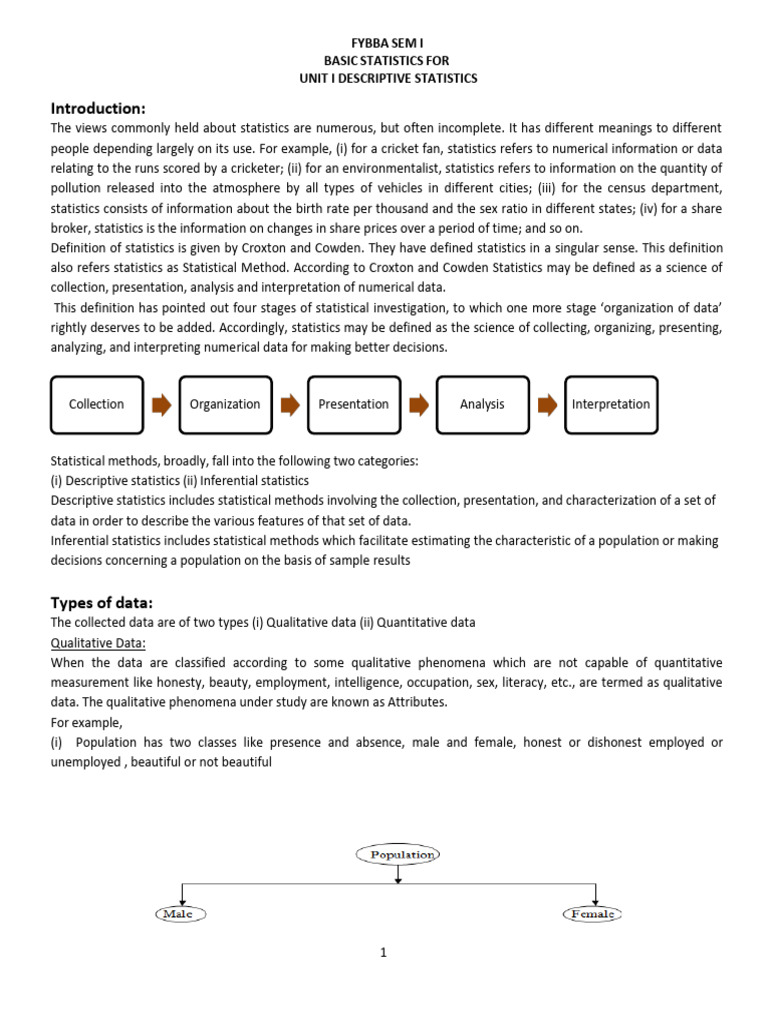 FYBBA SEM I
BASIC STATISTICS FOR
UNIT I DESCRIPTIVE STATISTICS

Introduction:

The views commonly held about statistics are numerous, but often incomplete. It has different meanings to different people depending largely on its use. For example, (i) for a cricket fan, statistics refers to numerical information or data relating to the runs scored by a cricketer; (ii) for an environmentalist, statistics refers to information on the quantity of pollution released into the atmosphere by all types of vehicles in different cities; (iii) for the census department, statistics consists of information about the birth rate per thousand and the sex ratio in different states; (iv) for a share broker, statistics is the information on changes in share prices over a period of time; and so on.

Definition of statistics is given by Croxton and Cowden. They have defined statistics in a singular sense. This definition also refers statistics as Statistical Method. According to Croxton and Cowden Statistics may be defined as a science of collection, presentation, analysis and interpretation of numerical data.

This definition has pointed out four stages of statistical investigation, to which one more stage 'organization of data' rightly deserves to be added. Accordingly, statistics may be defined as the science of collecting, organizing, presenting, analyzing, and interpreting numerical data for making better decisions.

Collection

Organization

Presentation

Analysis

Interpretation

Statistical methods, broadly, fall into the following two categories:
(i) Descriptive statistics (ii) Inferential statistics

Descriptive statistics includes statistical methods involving the collection, presentation, and characterization of a set of data in order to describe the various features of that set of data.

Inferential statistics includes statistical methods which facilitate estimating the characteristic of a population or making decisions concerning a population on the basis of sample results

Types of data:

The collected data are of two types (i) Qualitative data (ii) Quantitative data

Qualitative Data:

When the data are classified according to some qualitative phenomena which are not capable of quantitative measurement like honesty, beauty, employment, intelligence, occupation, sex, literacy, etc., are termed as qualitative data. The qualitative phenomena under study are known as Attributes.

For example,

(i) Population has two classes like presence and absence, male and female, honest or dishonest employed or unemployed , beautiful or not beautiful

Population

Male

Female

1